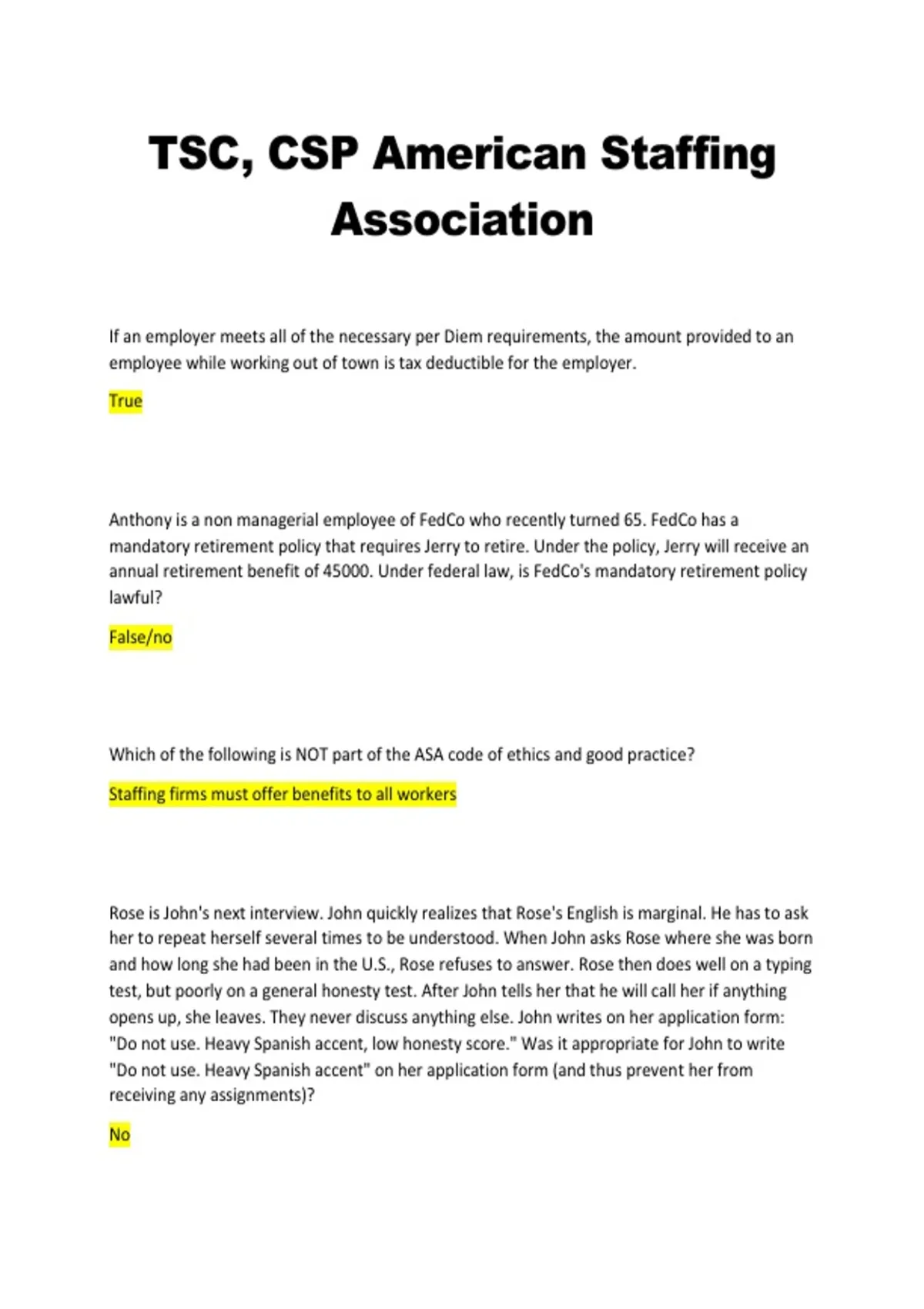 TSC, CSP American Staffing Association

If an employer meets all of the necessary per Diem requirements, the amount provided to an employee while working out of town is tax deductible for the employer.

True

Anthony is a non managerial employee of FedCo who recently turned 65. FedCo has a mandatory retirement policy that requires Jerry to retire. Under the policy, Jerry will receive an annual retirement benefit of 45000. Under federal law, is FedCo's mandatory retirement policy lawful?

False/no

Which of the following is NOT part of the ASA code of ethics and good practice?

Staffing firms must offer benefits to all workers

Rose is John's next interview. John quickly realizes that Rose's English is marginal. He has to ask her to repeat herself several times to be understood. When John asks Rose where she was born and how long she had been in the U.S., Rose refuses to answer. Rose then does well on a typing test, but poorly on a general honesty test. After John tells her that he will call her if anything opens up, she leaves. They never discuss anything else. John writes on her application form: "Do not use. Heavy Spanish accent, low honesty score." Was it appropriate for John to write "Do not use. Heavy Spanish accent" on her application form (and thus prevent her from receiving any assignments)?

No